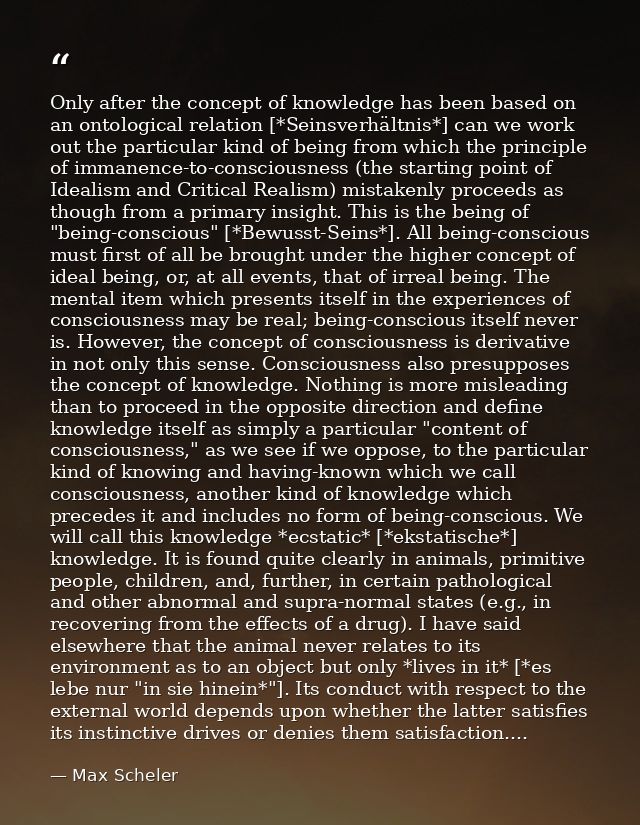 "

Only after the concept of knowledge has been based on an ontological relation [*Seinsverhältnis*] can we work out the particular kind of being from which the principle of immanence-to-consciousness (the starting point of Idealism and Critical Realism) mistakenly proceeds as though from a primary insight. This is the being of "being-conscious" [*Bewusst-Seins*]. All being-conscious must first of all be brought under the higher concept of ideal being, or, at all events, that of irreal being. The mental item which presents itself in the experiences of consciousness may be real; being-conscious itself never is. However, the concept of consciousness is derivative in not only this sense. Consciousness also presupposes the concept of knowledge. Nothing is more misleading than to proceed in the opposite direction and define knowledge itself as simply a particular "content of consciousness," as we see if we oppose, to the particular kind of knowing and having-known which we call consciousness, another kind of knowledge which precedes it and includes no form of being-conscious. We will call this knowledge *ecstatic* [*ekstatische*] knowledge. It is found quite clearly in animals, primitive people, children, and, further, in certain pathological and other abnormal and supra-normal states (e.g., in recovering from the effects of a drug). I have said elsewhere that the animal never relates to its environment as to an object but only *lives in it* [*es lebe nur "in sie hinein*"]. Its conduct with respect to the external world depends upon whether the latter satisfies its instinctive drives or denies them satisfaction....

— Max Scheler